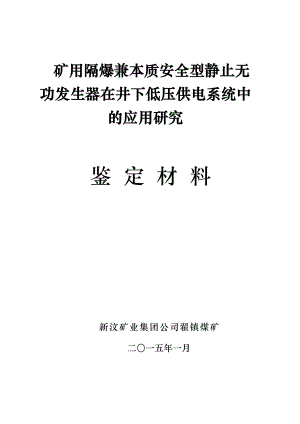 矿用隔爆兼本质安全型静止无功发生器在井下低压供电系统中的应用研究

鉴 定 材 料

新汶矿业集团公司翟镇煤矿

二〇一五年一月